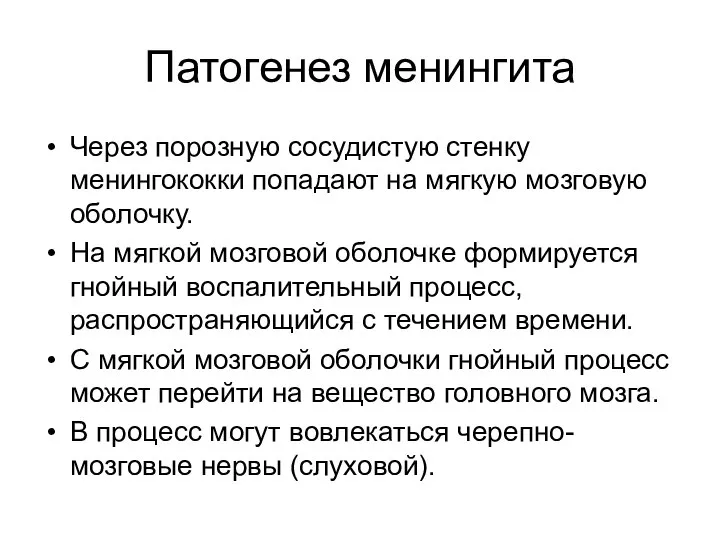 Патогенез менингита

• Через порозную сосудистую стенку менингококки попадают на мягкую мозговую оболочку.
• На мягкой мозговой оболочке формируется гнойный воспалительный процесс, распространяющийся с течением времени.
• С мягкой мозговой оболочки гнойный процесс может перейти на вещество головного мозга.
• В процесс могут вовлекаться черепно-мозговые нервы (слуховой).